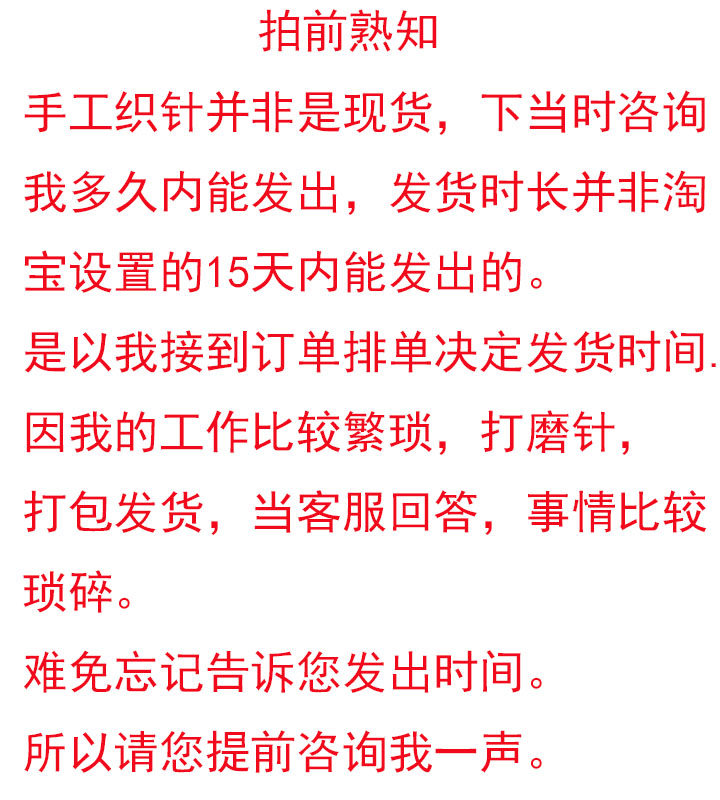 拍前熟知

手工织针并非是现货，下当时咨询我多久内能发出，发货时长并非淘宝设置的15天内能发出的。

是以我接到订单排单决定发货时间.

因我的工作比较繁琐，打磨针，打包发货，当客服回答，事情比较琐碎。

难免忘记告诉您发出时间。

所以请您提前咨询我一声。